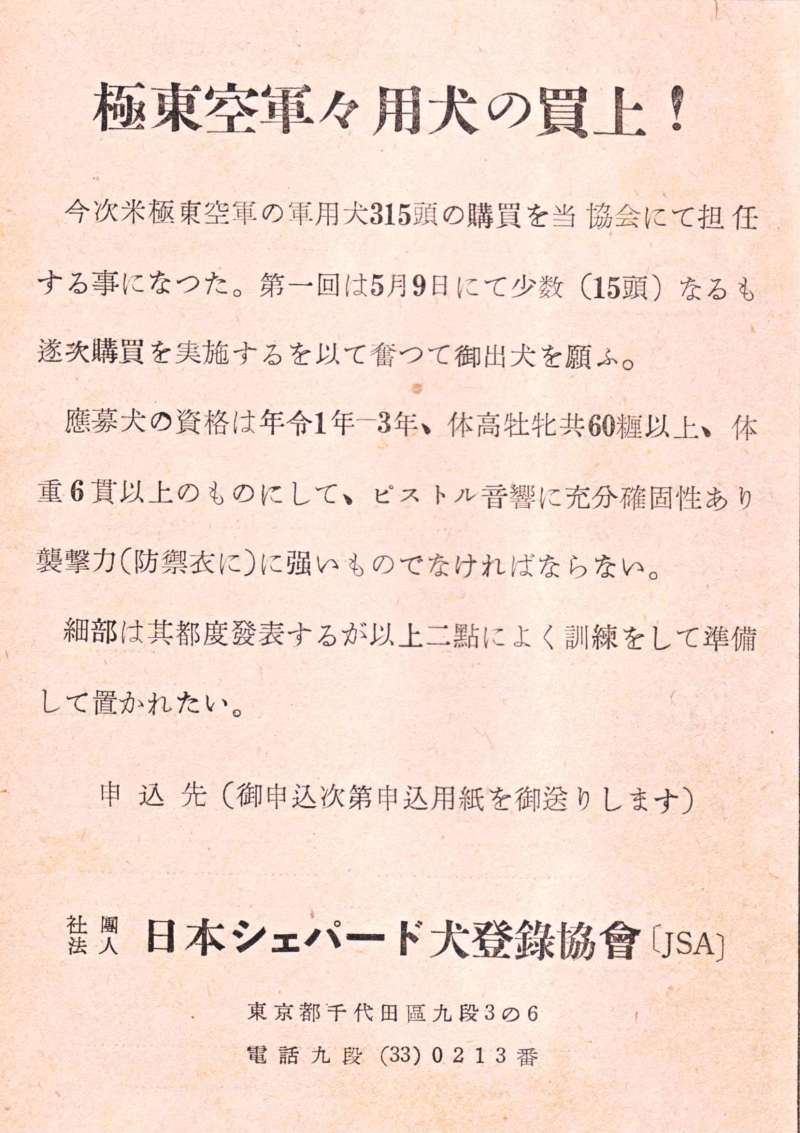 極東空軍々用犬の買上！

今次米極東空軍の軍用犬315頭の購買を当協会にて担任する事になつた。第一回は5月9日にて少数（15頭）なるも逐次購買を実施するを以て奮つて御出犬を願ふ。

應募犬の資格は年令1年―3年、体高牡牝共60糎以上、体重6貫以上のものにして、ピストル音響に充分確固性あり襲撃力（防禦衣に）に強いものでなければならない。

細部は其都度發表するが以上二點によく訓練をして準備して置かれたい。

申込先（御申込次第申込用紙を御送りします）

社團法人 日本シェパード犬登錄協會〔JSA〕

東京都千代田區九段3の6

電話九段（33）0213番